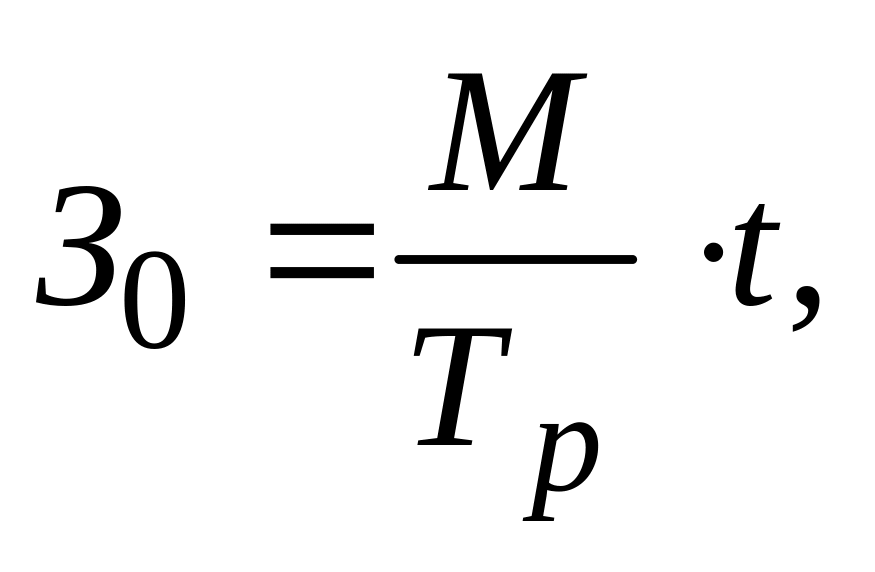 $З_0 = \frac{M}{T_p} \cdot t,$